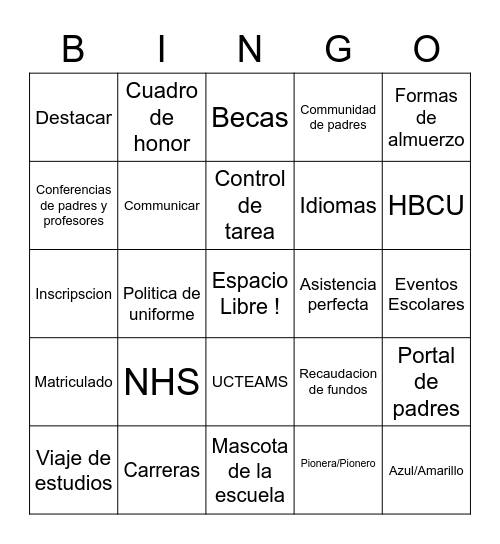 | B | I | N | G | O |
|---|---|---|---|---|
| Destacar | Cuadro de honor | Becas | Communidad de padres | Formas de almuerzo |
| Conferencias de padres y profesores | Communicar | Control de tarea | Idiomas | HBCU |
| Inscripscion | Politica de uniforme | Espacio Libre ! | Asistencia perfecta | Eventos Escolares |
| Matriculado | NHS | UCTEAMS | Recaudacion de fundos | Portal de padres |
| Viaje de estudios | Carreras | Mascota de la escuela | Pionera/Pionero | Azul/Amarillo |